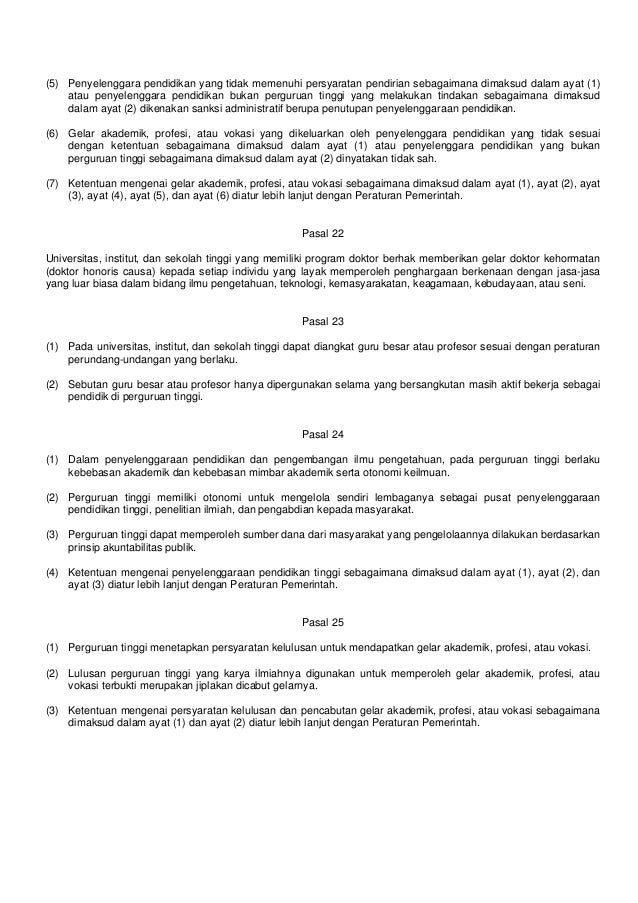 (5) Penyelenggara pendidikan yang tidak memenuhi persyaratan pendirian sebagaimana dimaksud dalam ayat (1) atau penyelenggara pendidikan bukan perguruan tinggi yang melakukan tindakan sebagaimana dimaksud dalam ayat (2) dikenakan sanksi administratif berupa penutupan penyelenggaraan pendidikan.

(6) Gelar akademik, profesi, atau vokasi yang dikeluarkan oleh penyelenggara pendidikan yang tidak sesuai dengan ketentuan sebagaimana dimaksud dalam ayat (1) atau penyelenggara pendidikan yang bukan perguruan tinggi sebagaimana dimaksud dalam ayat (2) dinyatakan tidak sah.

(7) Ketentuan mengenai gelar akademik, profesi, atau vokasi sebagaimana dimaksud dalam ayat (1), ayat (2), ayat (3), ayat (4), ayat (5), dan ayat (6) diatur lebih lanjut dengan Peraturan Pemerintah.

Pasal 22

Universitas, institut, dan sekolah tinggi yang memiliki program doktor berhak memberikan gelar doktor kehormatan (doktor honoris causa) kepada setiap individu yang layak memperoleh penghargaan berkenaan dengan jasa-jasa yang luar biasa dalam bidang ilmu pengetahuan, teknologi, kemasyarakatan, keagamaan, kebudayaan, atau seni.

Pasal 23

(1) Pada universitas, institut, dan sekolah tinggi dapat diangkat guru besar atau profesor sesuai dengan peraturan perundang-undangan yang berlaku.

(2) Sebutan guru besar atau profesor hanya dipergunakan selama yang bersangkutan masih aktif bekerja sebagai pendidik di perguruan tinggi.

Pasal 24

(1) Dalam penyelenggaraan pendidikan dan pengembangan ilmu pengetahuan, pada perguruan tinggi berlaku kebebasan akademik dan kebebasan mimbar akademik serta otonomi keilmuan.

(2) Perguruan tinggi memiliki otonomi untuk mengelola sendiri lembaganya sebagai pusat penyelenggaraan pendidikan tinggi, penelitian ilmiah, dan pengabdian kepada masyarakat.

(3) Perguruan tinggi dapat memperoleh sumber dana dari masyarakat yang pengelolaannya dilakukan berdasarkan prinsip akuntabilitas publik.

(4) Ketentuan mengenai penyelenggaraan pendidikan tinggi sebagaimana dimaksud dalam ayat (1), ayat (2), dan ayat (3) diatur lebih lanjut dengan Peraturan Pemerintah.

Pasal 25

(1) Perguruan tinggi menetapkan persyaratan kelulusan untuk mendapatkan gelar akademik, profesi, atau vokasi.

(2) Lulusan perguruan tinggi yang karya ilmiahnya digunakan untuk memperoleh gelar akademik, profesi, atau vokasi terbukti merupakan jiplakan dicabut gelarnya.

(3) Ketentuan mengenai persyaratan kelulusan dan pencabutan gelar akademik, profesi, atau vokasi sebagaimana dimaksud dalam ayat (1) dan ayat (2) diatur lebih lanjut dengan Peraturan Pemerintah.